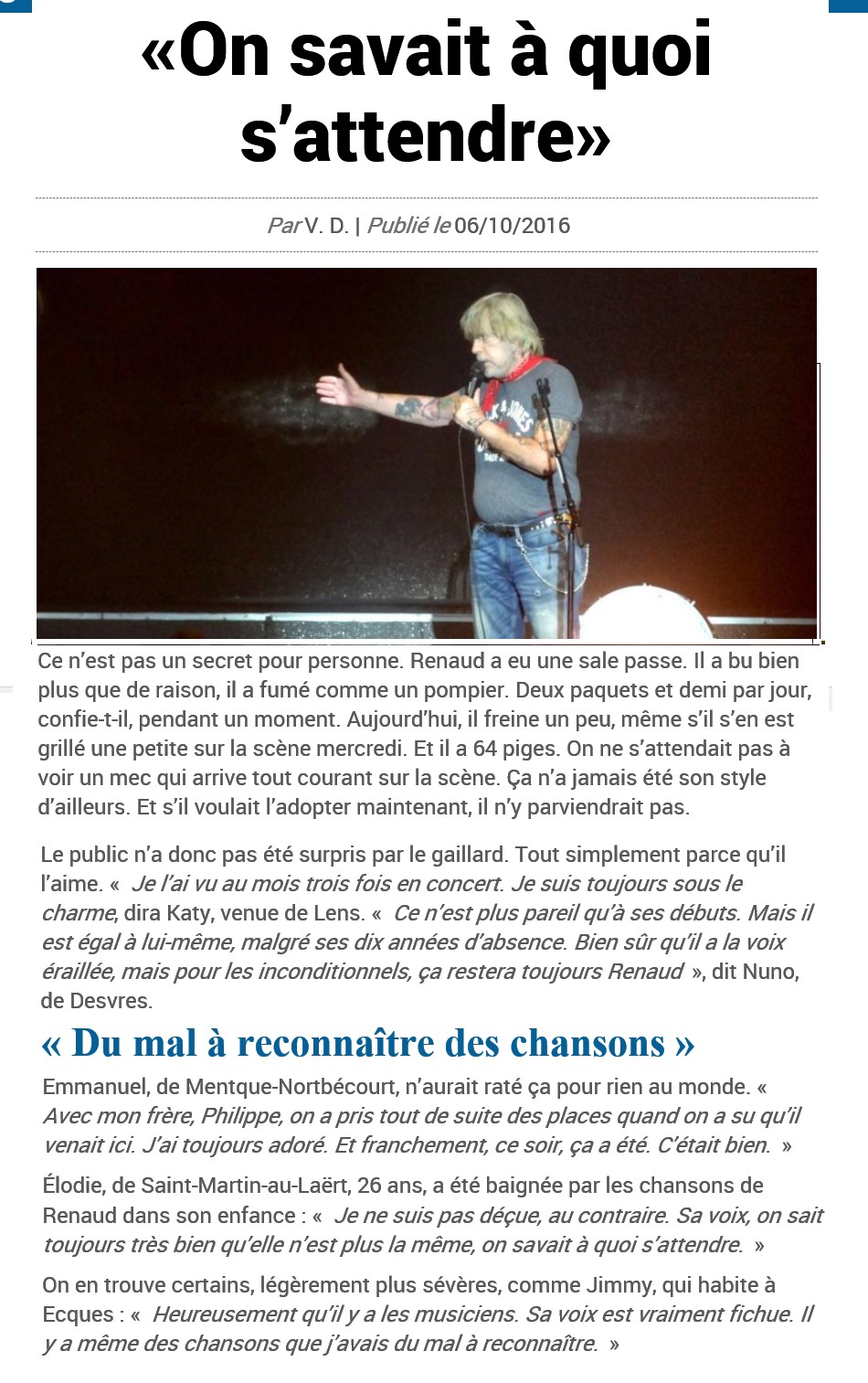 «On savait à quoi s'attendre»

Par V. D. | Publié le 06/10/2016

Ce n'est pas un secret pour personne. Renaud a eu une sale passe. Il a bu bien plus que de raison, il a fumé comme un pompier. Deux paquets et demi par jour, confie-t-il, pendant un moment. Aujourd'hui, il freine un peu, même s'il s'en est grillé une petite sur la scène mercredi. Et il a 64 piges. On ne s'attendait pas à voir un mec qui arrive tout courant sur la scène. Ça n'a jamais été son style d'ailleurs. Et s'il voulait l'adopter maintenant, il n'y parviendrait pas.

Le public n'a donc pas été surpris par le gaillard. Tout simplement parce qu'il l'aime. « Je l'ai vu au mois trois fois en concert. Je suis toujours sous le charme, dira Katy, venue de Lens. « Ce n'est plus pareil qu'à ses débuts. Mais il est égal à lui-même, malgré ses dix années d'absence. Bien sûr qu'il a la voix éraillée, mais pour les inconditionnels, ça restera toujours Renaud », dit Nuno, de Desvres.

« Du mal à reconnaître des chansons »

Emmanuel, de Mentque-Nortbécourt, n'aurait raté ça pour rien au monde. « Avec mon frère, Philippe, on a pris tout de suite des places quand on a su qu'il venait ici. J'ai toujours adoré. Et franchement, ce soir, ça a été. C'était bien. »

Élodie, de Saint-Martin-au-Laërt, 26 ans, a été baignée par les chansons de Renaud dans son enfance : « Je ne suis pas déçue, au contraire. Sa voix, on sait toujours très bien qu'elle n'est plus la même, on savait à quoi s'attendre. »

On en trouve certains, légèrement plus sévères, comme Jimmy, qui habite à Ecques : « Heureusement qu'il y a les musiciens. Sa voix est vraiment fichue. Il y a même des chansons que j'avais du mal à reconnaître. »